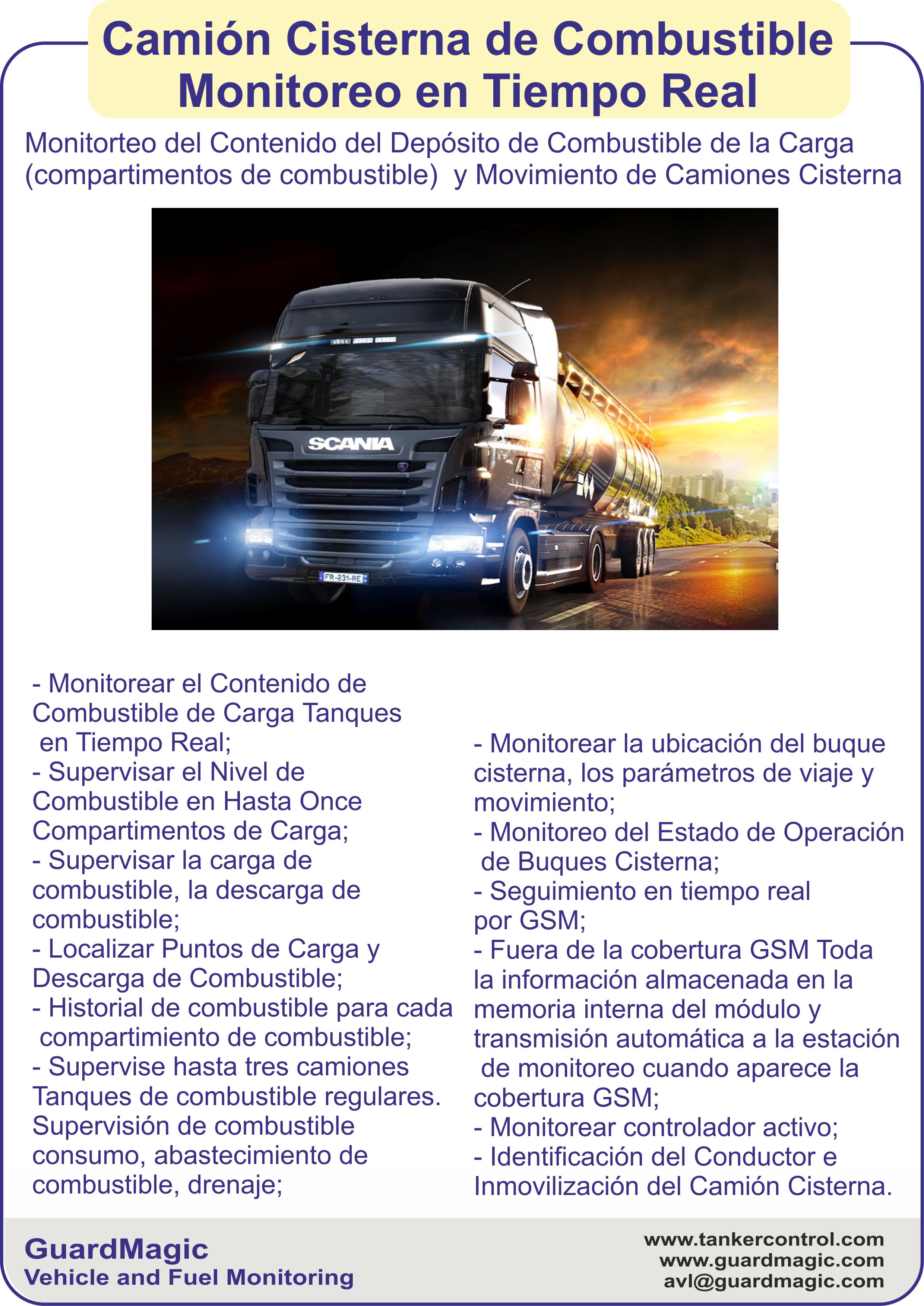 Camión Cisterna de Combustible
Monitoreo en Tiempo Real

Monitorteo del Contenido del Depósito de Combustible de la Carga (compartimentos de combustible) y Movimiento de Camiones Cisterna

SCANIA
FR-231-RE

- Monitorear el Contenido de Combustible de Carga Tanques en Tiempo Real;
- Supervisar el Nivel de Combustible en Hasta Once Compartimentos de Carga;
- Supervisar la carga de combustible, la descarga de combustible;
- Localizar Puntos de Carga y Descarga de Combustible;
- Historial de combustible para cada compartimiento de combustible;
- Supervise hasta tres camiones Tanques de combustible regulares. Supervisión de combustible consumo, abastecimiento de combustible, drenaje;

- Monitorear la ubicación del buque cisterna, los parámetros de viaje y movimiento;
- Monitoreo del Estado de Operación de Buques Cisterna;
- Seguimiento en tiempo real por GSM;
- Fuera de la cobertura GSM Toda la información almacenada en la memoria interna del módulo y transmisión automática a la estación de monitoreo cuando aparece la cobertura GSM;
- Monitorear controlador activo;
- Identificación del Conductor e Inmovilización del Camión Cisterna.

GuardMagic
Vehicle and Fuel Monitoring

www.tankercontrol.com
www.guardmagic.com
avl@guardmagic.com